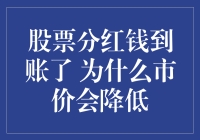 股票分红钱到账了 为什么市价会降低